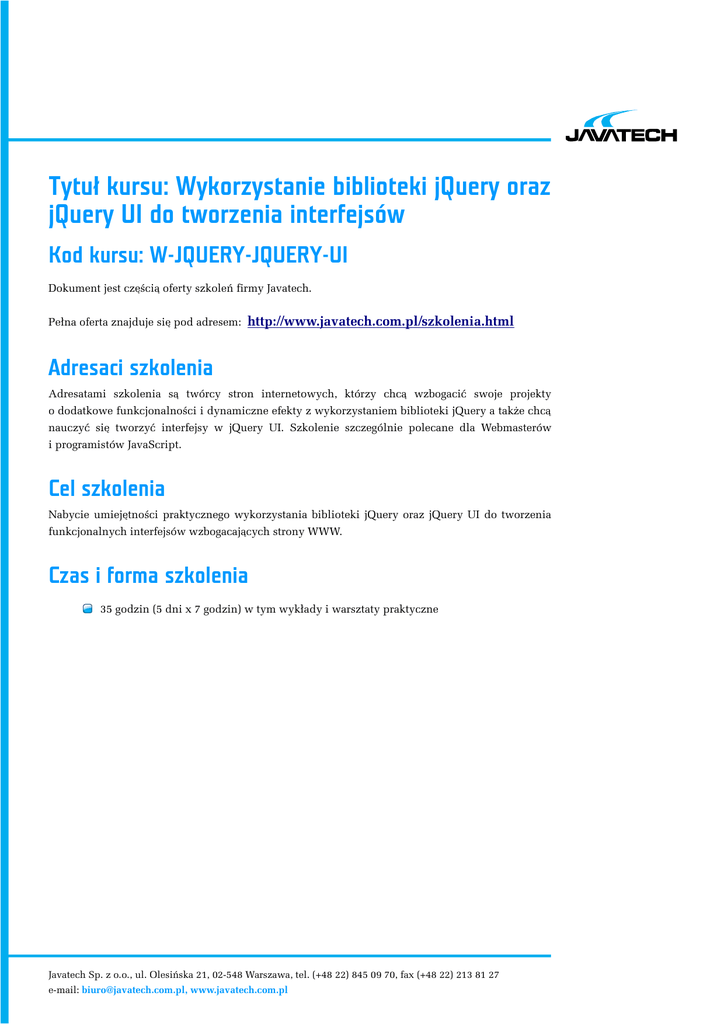 JAVATECH

Tytuł kursu: Wykorzystanie biblioteki jQuery oraz jQuery UI do tworzenia interfejsów

Kod kursu: W-JQUERY-JQUERY-UI

Dokument jest częścią oferty szkoleń firmy Javatech.

Pełna oferta znajduje się pod adresem: http://www.javatech.com.pl/szkolenia.html

Adresaci szkolenia

Adresatami szkolenia są twórcy stron internetowych, którzy chcą wzbogacić swoje projekty o dodatkowe funkcjonalności i dynamiczne efekty z wykorzystaniem biblioteki jQuery a także chcą nauczyć się tworzyć interfejsy w jQuery UI. Szkolenie szczególnie polecane dla Webmasterów i programistów JavaScript.

Cel szkolenia

Nabycie umiejętności praktycznego wykorzystania biblioteki jQuery oraz jQuery UI do tworzenia funkcjonalnych interfejsów wzbogacających strony WWW.

Czas i forma szkolenia

35 godzin (5 dni x 7 godzin) w tym wykłady i warsztaty praktyczne

Javatech Sp. z o.o., ul. Olesińska 21, 02-548 Warszawa, tel. (+48 22) 845 09 70, fax (+48 22) 213 81 27
e-mail: biuro@javatech.com.pl, www.javatech.com.pl